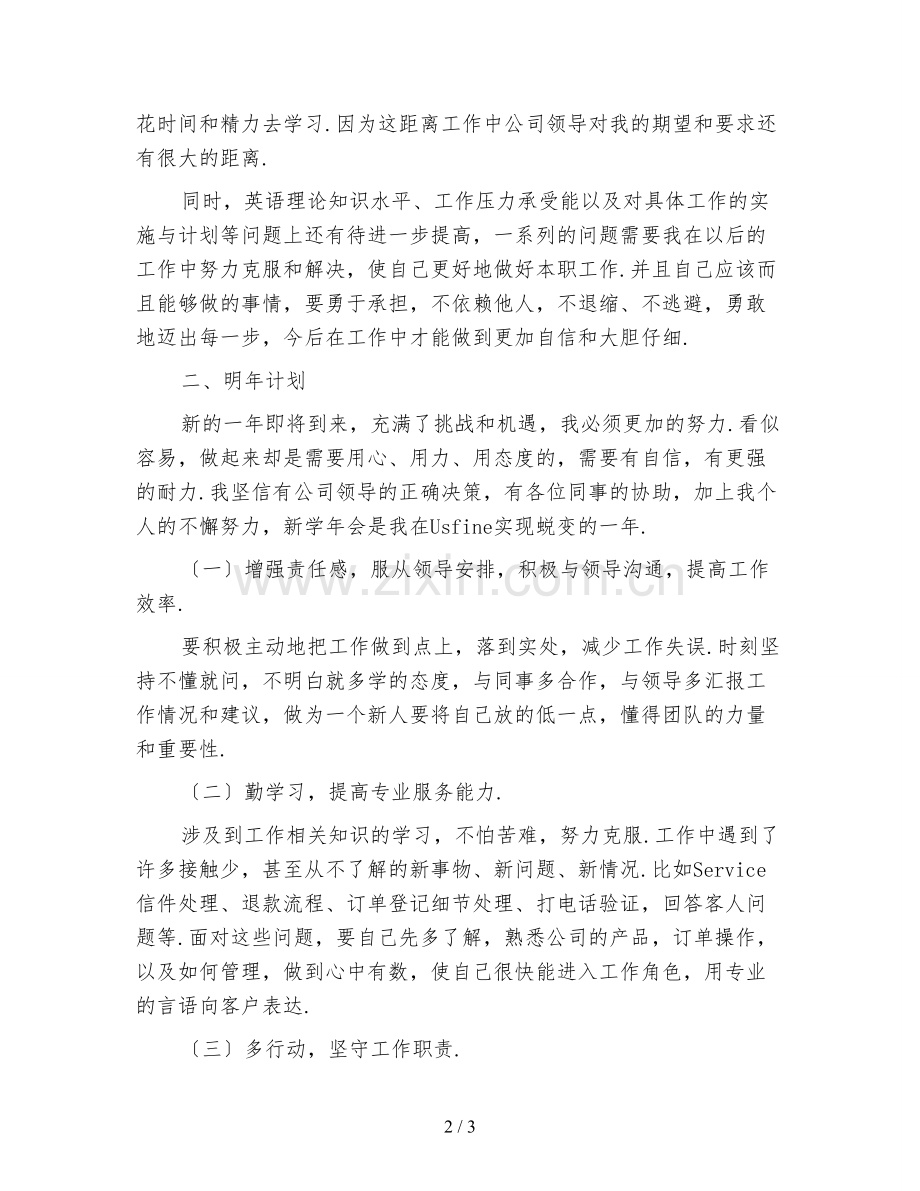 花时间和精力去学习.因为这距离工作中公司领导对我的期望和要求还有很大的距离.

同时，英语理论知识水平、工作压力承受能以及对具体工作的实施与计划等问题上还有待进一步提高，一系列的问题需要我在以后的工作中努力克服和解决，使自己更好地做好本职工作.并且自己应该而且能够做的事情，要勇于承担，不依赖他人，不退缩、不逃避，勇敢地迈出每一步，今后在工作中才能做到更加自信和大胆仔细.

二、明年计划

新的一年即将到来，充满了挑战和机遇，我必须更加的努力.看似容易，做起来却是需要用心、用力、用态度的，需要有自信，有更强的耐力.我坚信有公司领导的正确决策，有各位同事的协助，加上我个人的不懈努力，新学年会是我在Usfine实现蜕变的一年.

〔一〕增强责任感，服从领导安排，积极与领导沟通，提高工作效率.

要积极主动地把工作做到点上，落到实处，减少工作失误.时刻坚持不懂就问，不明白就多学的态度，与同事多合作，与领导多汇报工作情况和建议，做为一个新人要将自己放的低一点，懂得团队的力量和重要性.

〔二〕勤学习，提高专业服务能力.

涉及到工作相关知识的学习，不怕苦难，努力克服.工作中遇到了许多接触少，甚至从不了解的新事物、新问题、新情况.比如Service信件处理、退款流程、订单登记细节处理、打电话验证，回答客人问题等.面对这些问题，要自己先多了解，熟悉公司的产品，订单操作，以及如何管理，做到心中有数，使自己很快能进入工作角色，用专业的言语向客户表达.

〔三〕多行动，坚守工作职责.

2 / 3

www.zixin.com.cn